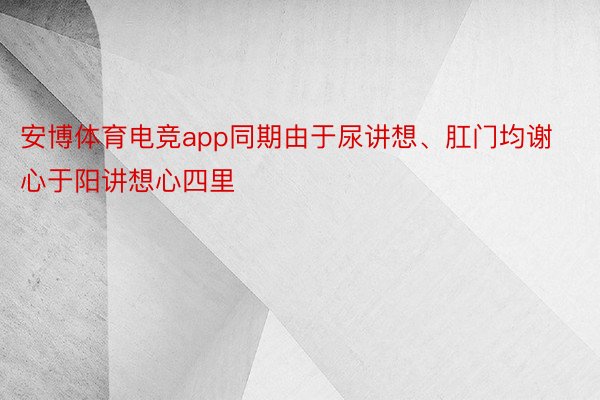 安博体育电竞app同期由于尿讲想、肛门均谢心于阳讲想心四里